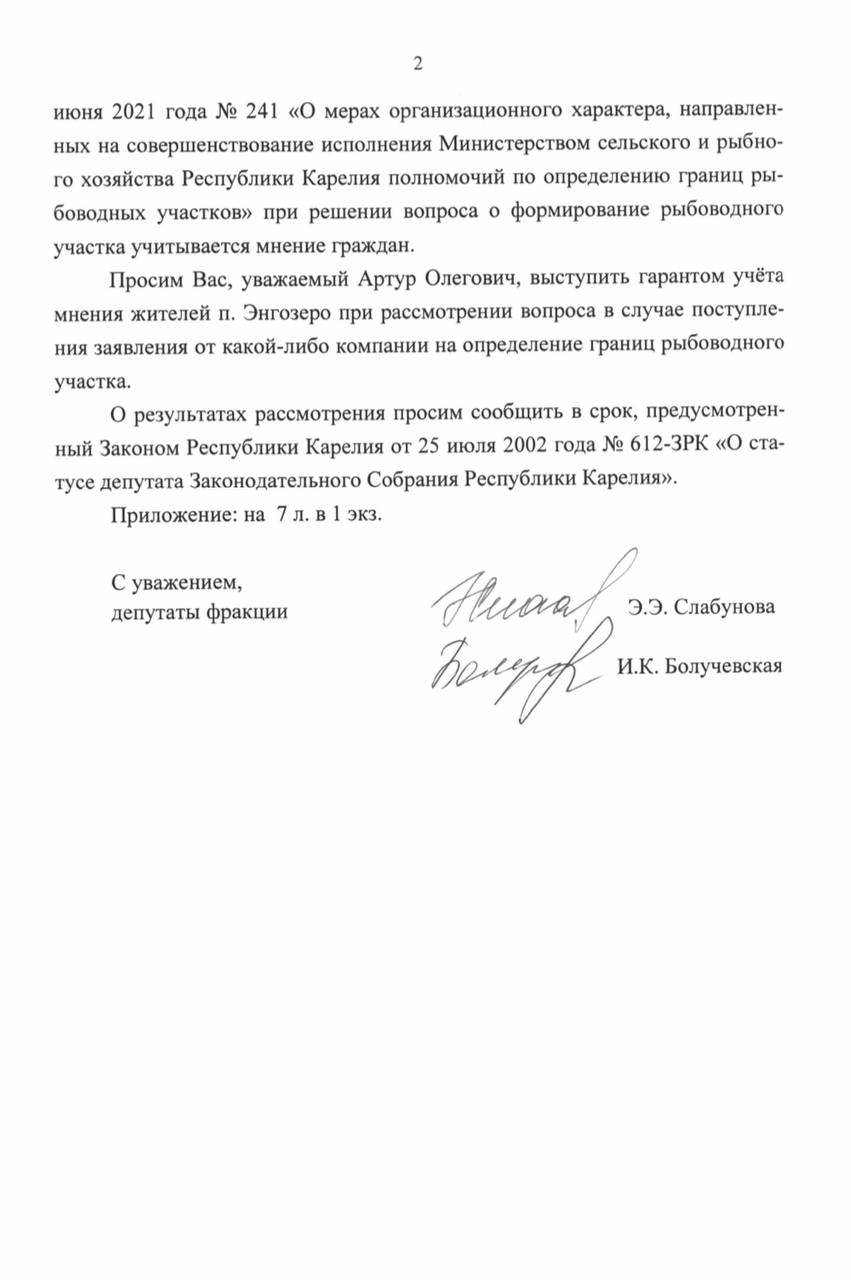 2

июня 2021 года № 241 «О мерах организационного характера, направленных на совершенствование исполнения Министерством сельского и рыбного хозяйства Республики Карелия полномочий по определению границ рыбоводных участков» при решении вопроса о формирование рыбоводного участка учитывается мнение граждан.

Просим Вас, уважаемый Артур Олегович, выступить гарантом учёта мнения жителей п. Энгозеро при рассмотрении вопроса в случае поступления заявления от какой-либо компании на определение границ рыбоводного участка.

О результатах рассмотрения просим сообщить в срок, предусмотренный Законом Республики Карелия от 25 июля 2002 года № 612-ЗРК «О статусе депутата Законодательного Собрания Республики Карелия».

Приложение: на 7 л. в 1 экз.

С уважением,
депутаты фракции

Э.Э. Слабунова

И.К. Болучевская